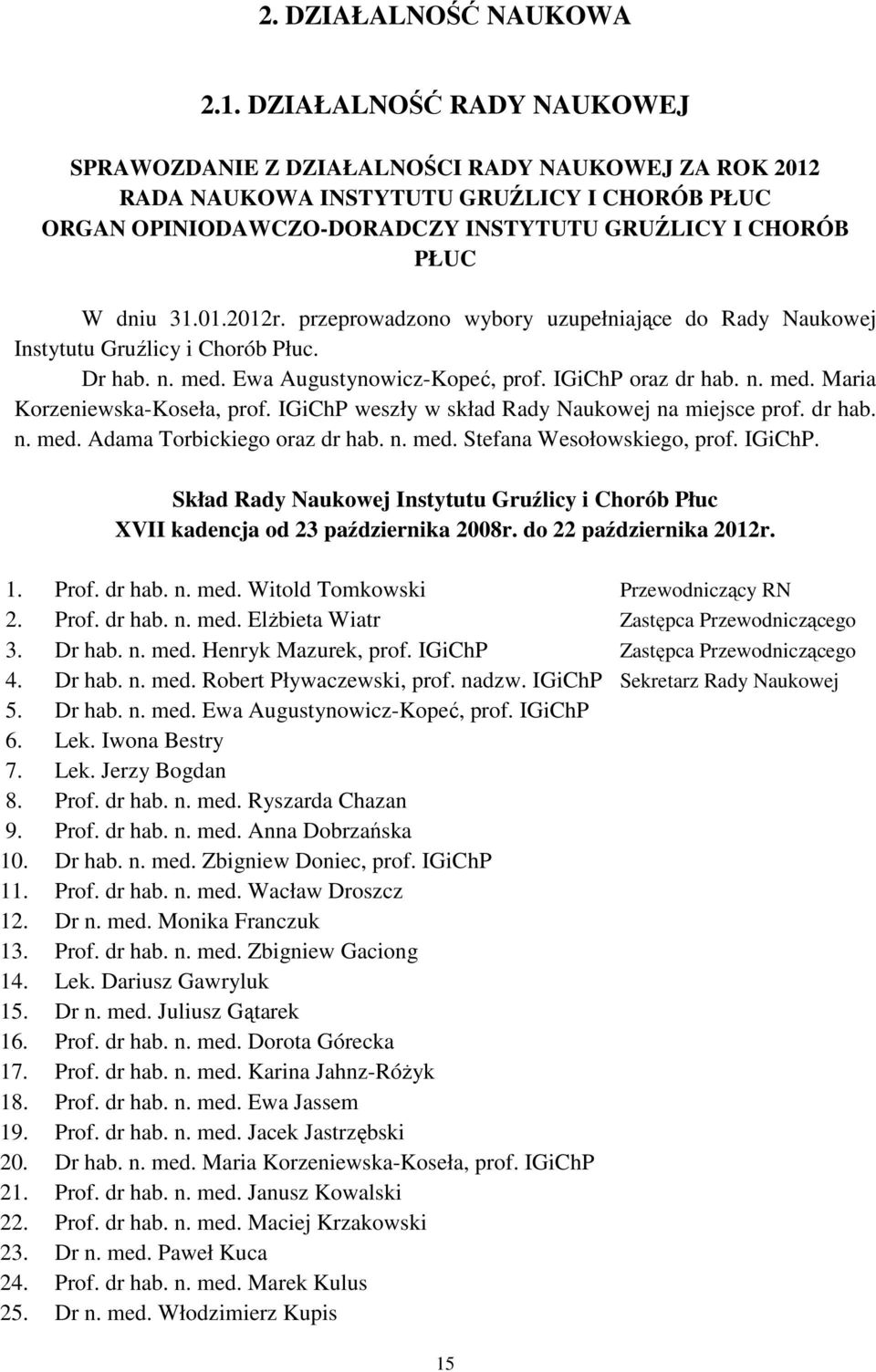 2. DZIAŁALNOŚĆ NAUKOWA

2.1. DZIAŁALNOŚĆ RADY NAUKOWEJ

SPRAWOZDANIE Z DZIAŁALNOŚCI RADY NAUKOWEJ ZA ROK 2012
RADA NAUKOWA INSTYTUTU GRUŹLICY I CHORÓB PŁUC
ORGAN OPINIODAWCZO-DORADCZY INSTYTUTU GRUŹLICY I CHORÓB PŁUC

W dniu 31.01.2012r. przeprowadzono wybory uzupełniające do Rady Naukowej Instytutu Gruźlicy i Chorób Płuc.

Dr hab. n. med. Ewa Augustynowicz-Kopeć, prof. IGiChP oraz dr hab. n. med. Maria Korzeniewska-Koseła, prof. IGiChP weszły w skład Rady Naukowej na miejsce prof. dr hab. n. med. Adama Torbickiego oraz dr hab. n. med. Stefana Wesołowskiego, prof. IGiChP.

Skład Rady Naukowej Instytutu Gruźlicy i Chorób Płuc
XVII kadencja od 23 października 2008r. do 22 października 2012r.

1. Prof. dr hab. n. med. Witold Tomkowski Przewodniczący RN
2. Prof. dr hab. n. med. Elżbieta Wiatr Zastępca Przewodniczącego
3. Dr hab. n. med. Henryk Mazurek, prof. IGiChP Zastępca Przewodniczącego
4. Dr hab. n. med. Robert Pływaczewski, prof. nadzw. IGiChP Sekretarz Rady Naukowej
5. Dr hab. n. med. Ewa Augustynowicz-Kopeć, prof. IGiChP
6. Lek. Iwona Bestry
7. Lek. Jerzy Bogdan
8. Prof. dr hab. n. med. Ryszarda Chazan
9. Prof. dr hab. n. med. Anna Dobrzańska
10. Dr hab. n. med. Zbigniew Doniec, prof. IGiChP
11. Prof. dr hab. n. med. Wacław Droszcz
12. Dr n. med. Monika Franczuk
13. Prof. dr hab. n. med. Zbigniew Gaciong
14. Lek. Dariusz Gawryluk
15. Dr n. med. Juliusz Gątarek
16. Prof. dr hab. n. med. Dorota Górecka
17. Prof. dr hab. n. med. Karina Jahnz-Różyk
18. Prof. dr hab. n. med. Ewa Jassem
19. Prof. dr hab. n. med. Jacek Jastrzębski
20. Dr hab. n. med. Maria Korzeniewska-Koseła, prof. IGiChP
21. Prof. dr hab. n. med. Janusz Kowalski
22. Prof. dr hab. n. med. Maciej Krzakowski
23. Dr n. med. Paweł Kuca
24. Prof. dr hab. n. med. Marek Kulus
25. Dr n. med. Włodzimierz Kupis

15